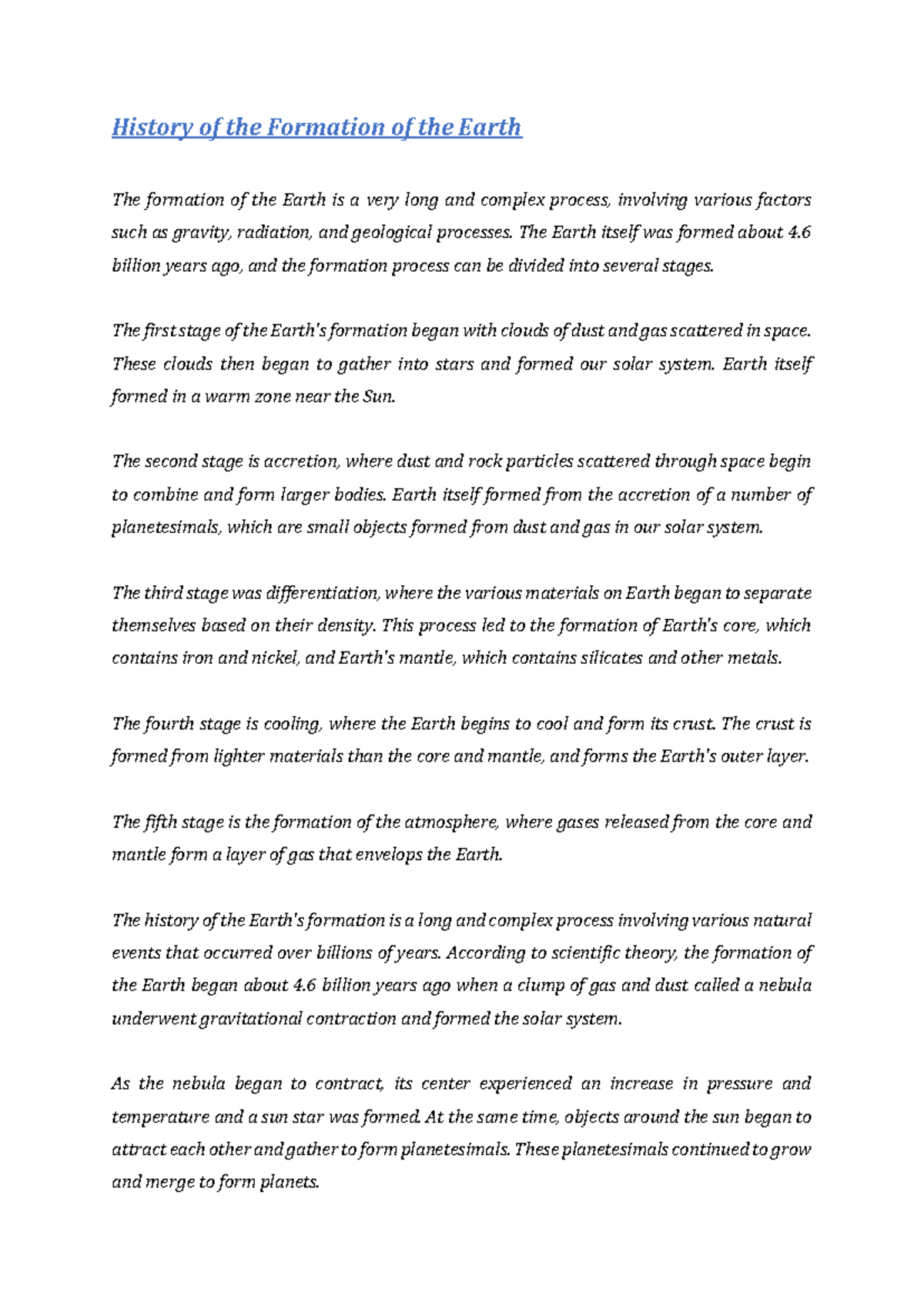 History of the Formation of the Earth

The formation of the Earth is a very long and complex process, involving various factors such as gravity, radiation, and geological processes. The Earth itself was formed about 4.6 billion years ago, and the formation process can be divided into several stages.

The first stage of the Earth's formation began with clouds of dust and gas scattered in space. These clouds then began to gather into stars and formed our solar system. Earth itself formed in a warm zone near the Sun.

The second stage is accretion, where dust and rock particles scattered through space begin to combine and form larger bodies. Earth itself formed from the accretion of a number of planetesimals, which are small objects formed from dust and gas in our solar system.

The third stage was differentiation, where the various materials on Earth began to separate themselves based on their density. This process led to the formation of Earth's core, which contains iron and nickel, and Earth's mantle, which contains silicates and other metals.

The fourth stage is cooling, where the Earth begins to cool and form its crust. The crust is formed from lighter materials than the core and mantle, and forms the Earth's outer layer.

The fifth stage is the formation of the atmosphere, where gases released from the core and mantle form a layer of gas that envelops the Earth.

The history of the Earth's formation is a long and complex process involving various natural events that occurred over billions of years. According to scientific theory, the formation of the Earth began about 4.6 billion years ago when a clump of gas and dust called a nebula underwent gravitational contraction and formed the solar system.

As the nebula began to contract, its center experienced an increase in pressure and temperature and a sun star was formed. At the same time, objects around the sun began to attract each other and gather to form planetesimals. These planetesimals continued to grow and merge to form planets.